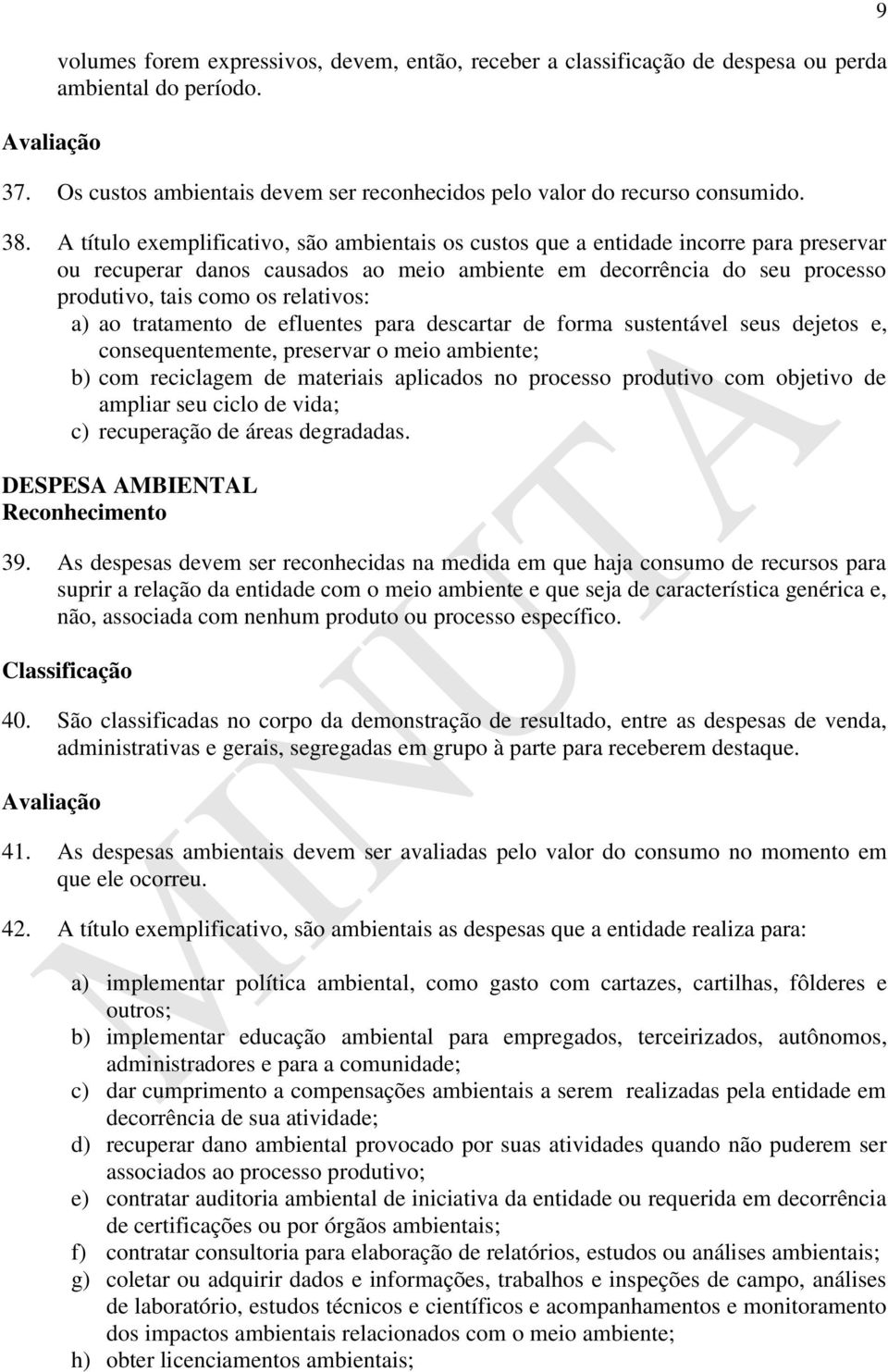 9

volumes forem expressivos, devem, então, receber a classificação de despesa ou perda ambiental do período.

Avaliação

37. Os custos ambientais devem ser reconhecidos pelo valor do recurso consumido.

38. A título exemplificativo, são ambientais os custos que a entidade incorre para preservar ou recuperar danos causados ao meio ambiente em decorrência do seu processo produtivo, tais como os relativos:

a) ao tratamento de efluentes para descartar de forma sustentável seus dejetos e, consequentemente, preservar o meio ambiente;

b) com reciclagem de materiais aplicados no processo produtivo com objetivo de ampliar seu ciclo de vida;

c) recuperação de áreas degradadas.

DESPESA AMBIENTAL
Reconhecimento

39. As despesas devem ser reconhecidas na medida em que haja consumo de recursos para suprir a relação da entidade com o meio ambiente e que seja de característica genérica e, não, associada com nenhum produto ou processo específico.

Classificação

40. São classificadas no corpo da demonstração de resultado, entre as despesas de venda, administrativas e gerais, segregadas em grupo à parte para receberem destaque.

Avaliação

41. As despesas ambientais devem ser avaliadas pelo valor do consumo no momento em que ele ocorreu.

42. A título exemplificativo, são ambientais as despesas que a entidade realiza para:

a) implementar política ambiental, como gasto com cartazes, cartilhas, fôlderes e outros;

b) implementar educação ambiental para empregados, terceirizados, autônomos, administradores e para a comunidade;

c) dar cumprimento a compensações ambientais a serem realizadas pela entidade em decorrência de sua atividade;

d) recuperar dano ambiental provocado por suas atividades quando não puderem ser associados ao processo produtivo;

e) contratar auditoria ambiental de iniciativa da entidade ou requerida em decorrência de certificações ou por órgãos ambientais;

f) contratar consultoria para elaboração de relatórios, estudos ou análises ambientais;

g) coletar ou adquirir dados e informações, trabalhos e inspeções de campo, análises de laboratório, estudos técnicos e científicos e acompanhamentos e monitoramento dos impactos ambientais relacionados com o meio ambiente;

h) obter licenciamentos ambientais;

MINUTA